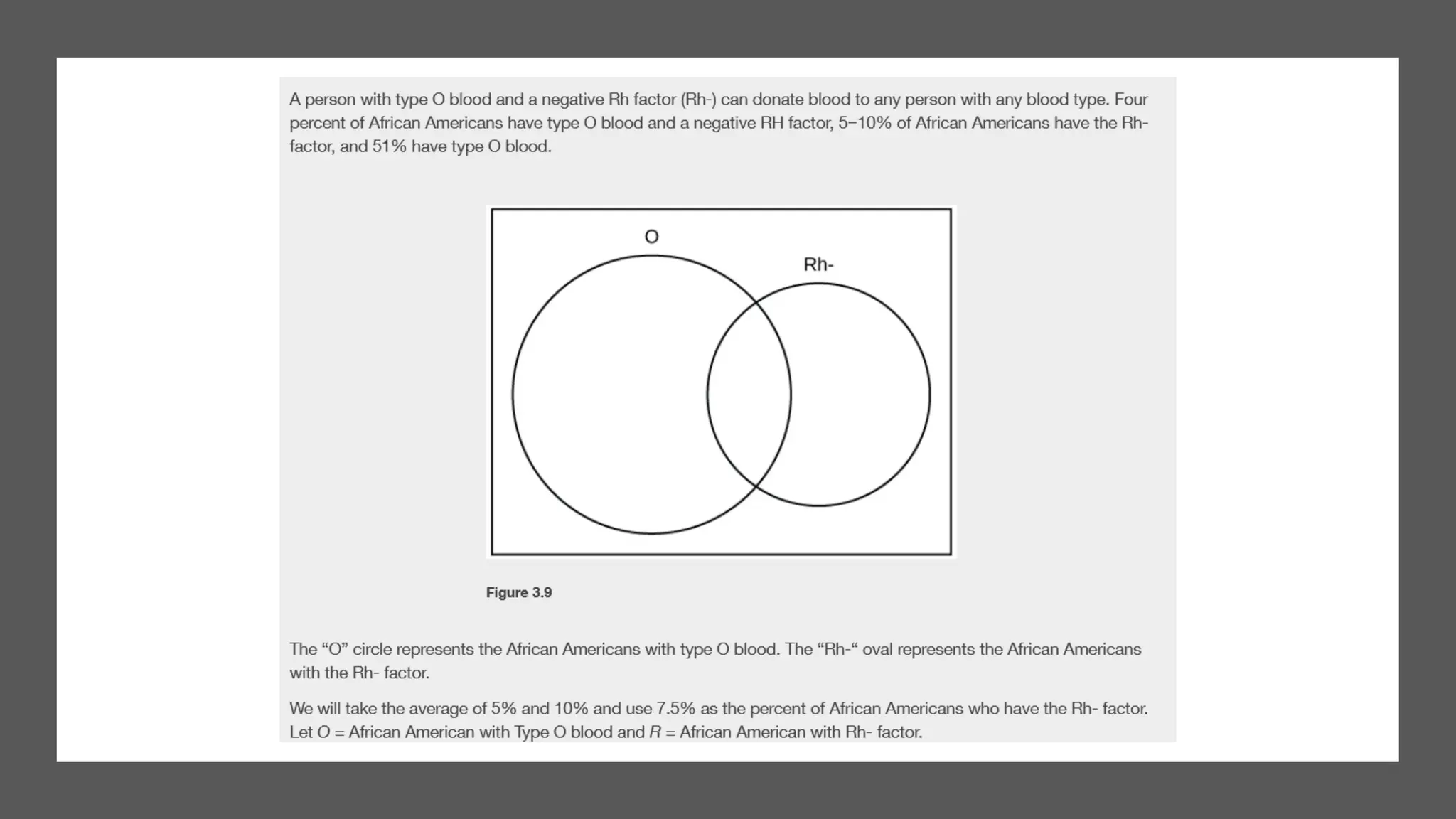 A person with type O blood and a negative Rh factor (Rh-) can donate blood to any person with any blood type. Four percent of African Americans have type O blood and a negative RH factor, 5–10% of African Americans have the Rh- factor, and 51% have type O blood.

O

Rh-

Figure 3.9

The “O” circle represents the African Americans with type O blood. The “Rh-“ oval represents the African Americans with the Rh- factor.

We will take the average of 5% and 10% and use 7.5% as the percent of African Americans who have the Rh- factor. Let $O$ = African American with Type O blood and $R$ = African American with Rh- factor.